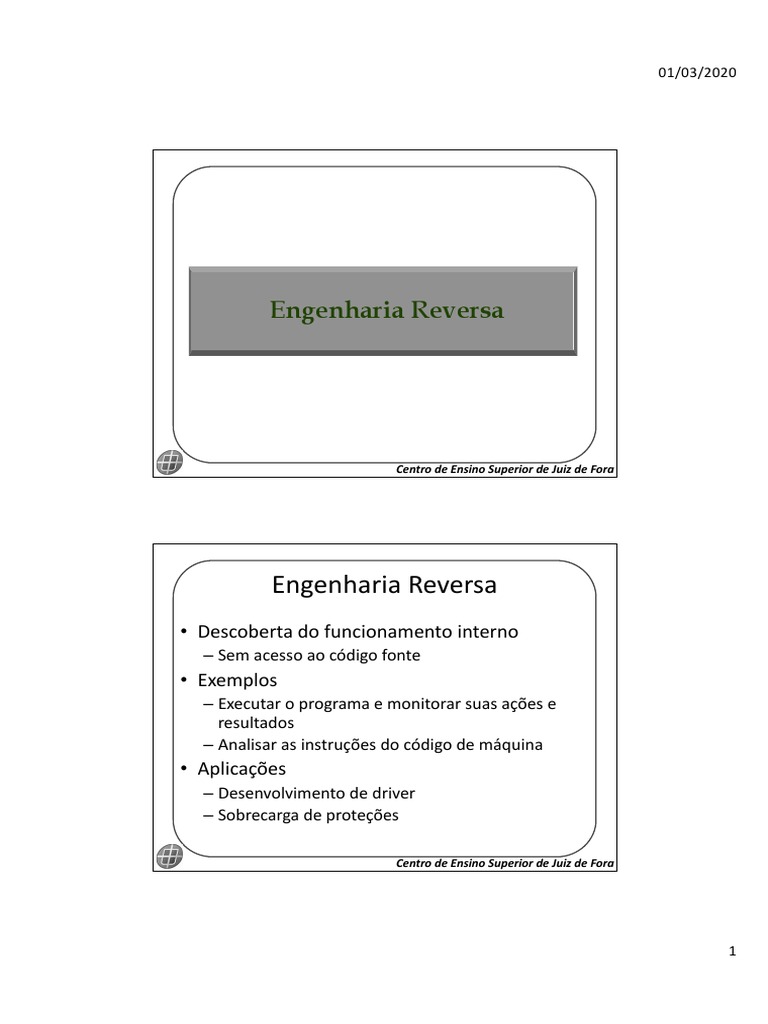 01/03/2020

Engenharia Reversa

Centro de Ensino Superior de Juiz de Fora

Engenharia Reversa

• Descoberta do funcionamento interno
– Sem acesso ao código fonte
• Exemplos
– Executar o programa e monitorar suas ações e resultados
– Analisar as instruções do código de máquina
• Aplicações
– Desenvolvimento de driver
– Sobrecarga de proteções

Centro de Ensino Superior de Juiz de Fora

1